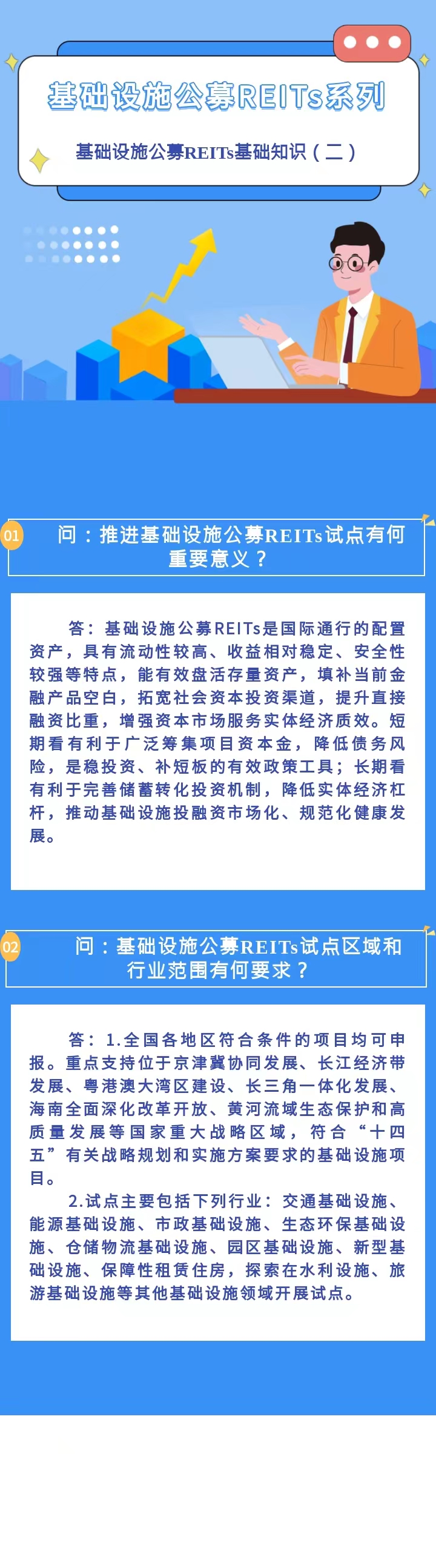 基础设施公募REITs系列

基础设施公募REITs基础知识（二）

01

问：推进基础设施公募REITs试点有何重要意义？

答：基础设施公募REITs是国际通行的配置资产，具有流动性较高、收益相对稳定、安全性较强等特点，能有效盘活存量资产，填补当前金融产品空白，拓宽社会资本投资渠道，提升直接融资比重，增强资本市场服务实体经济质效。短期看有利于广泛筹集项目资本金，降低债务风险，是稳投资、补短板的有效政策工具；长期看有利于完善储蓄转化投资机制，降低实体经济杠杆，推动基础设施投融资市场化、规范化健康发展。

02

问：基础设施公募REITs试点区域和行业范围有何要求？

答：1.全国各地区符合条件的项目均可申报。重点支持位于京津冀协同发展、长江经济带发展、粤港澳大湾区建设、长三角一体化发展、海南全面深化改革开放、黄河流域生态保护和高质量发展等国家重大战略区域，符合“十四五”有关战略规划和实施方案要求的基础设施项目。

2.试点主要包括下列行业：交通基础设施、能源基础设施、市政基础设施、生态环保基础设施、仓储物流基础设施、园区基础设施、新型基础设施、保障性租赁住房，探索在水利设施、旅游基础设施等其他基础设施领域开展试点。